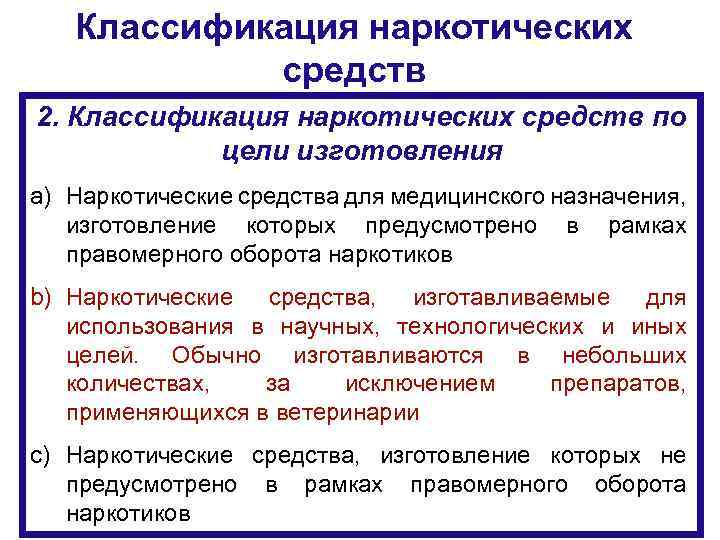 Классификация наркотических средств

2. Классификация наркотических средств по цели изготовления

a) Наркотические средства для медицинского назначения, изготовление которых предусмотрено в рамках правомерного оборота наркотиков

b) Наркотические средства, изготавливаемые для использования в научных, технологических и иных целей. Обычно изготавливаются в небольших количествах, за исключением препаратов, применяющихся в ветеринарии

c) Наркотические средства, изготовление которых не предусмотрено в рамках правомерного оборота наркотиков